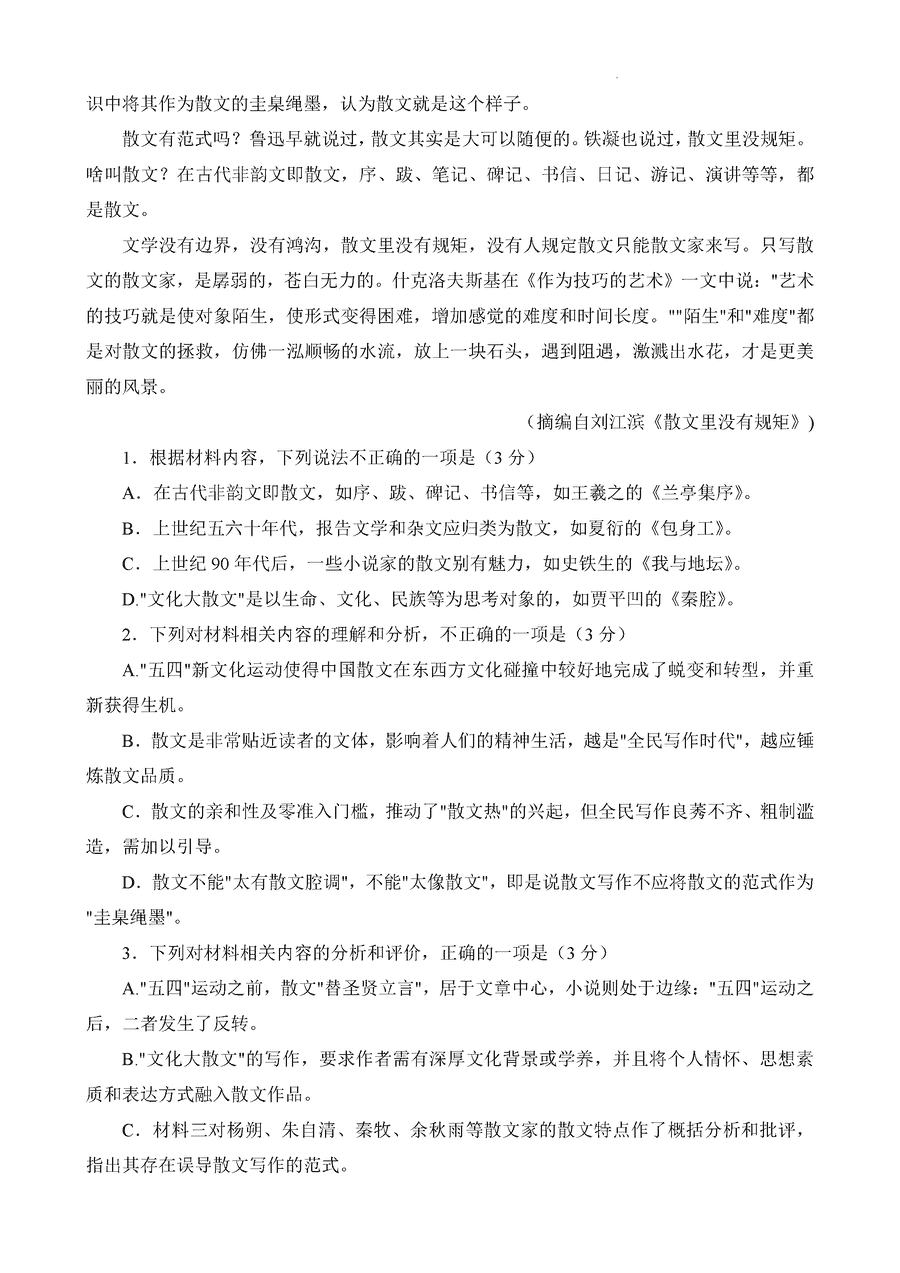 识中将其作为散文的圭臬绳墨，认为散文就是这个样子。

散文有范式吗？鲁迅早就说过，散文其实是大可以随便的。铁凝也说过，散文里没规矩。啥叫散文？在古代非韵文即散文，序、跋、笔记、碑记、书信、日记、游记、演讲等等，都是散文。

文学没有边界，没有鸿沟，散文里没有规矩，没有人规定散文只能散文家来写。只写散文的散文家，是孱弱的，苍白无力的。什克洛夫斯基在《作为技巧的艺术》一文中说："艺术的技巧就是使对象陌生，使形式变得困难，增加感觉的难度和时间长度。""陌生"和"难度"都是对散文的拯救，仿佛一泓顺畅的水流，放上一块石头，遇到阻遏，激溅出水花，才是更美丽的风景。

（摘编自刘江滨《散文里没有规矩》）

1．根据材料内容，下列说法不正确的一项是（3 分）

A．在古代非韵文即散文，如序、跋、碑记、书信等，如王羲之的《兰亭集序》。

B．上世纪五六十年代，报告文学和杂文应归类为散文，如夏衍的《包身工》。

C．上世纪 90 年代后，一些小说家的散文别有魅力，如史铁生的《我与地坛》。

D."文化大散文"是以生命、文化、民族等为思考对象的，如贾平凹的《秦腔》。

2．下列对材料相关内容的理解和分析，不正确的一项是（3 分）

A."五四"新文化运动使得中国散文在东西方文化碰撞中较好地完成了蜕变和转型，并重新获得生机。

B．散文是非常贴近读者的文体，影响着人们的精神生活，越是"全民写作时代"，越应锤炼散文品质。

C．散文的亲和性及零准入门槛，推动了"散文热"的兴起，但全民写作良莠不齐、粗制滥造，需加以引导。

D．散文不能"太有散文腔调"，不能"太像散文"，即是说散文写作不应将散文的范式作为"圭臬绳墨"。

3．下列对材料相关内容的分析和评价，正确的一项是（3 分）

A."五四"运动之前，散文"替圣贤立言"，居于文章中心，小说则处于边缘："五四"运动之后，二者发生了反转。

B."文化大散文"的写作，要求作者需有深厚文化背景或学养，并且将个人情怀、思想素质和表达方式融入散文作品。

C．材料三对杨朔、朱自清、秦牧、余秋雨等散文家的散文特点作了概括分析和批评，指出其存在误导散文写作的范式。